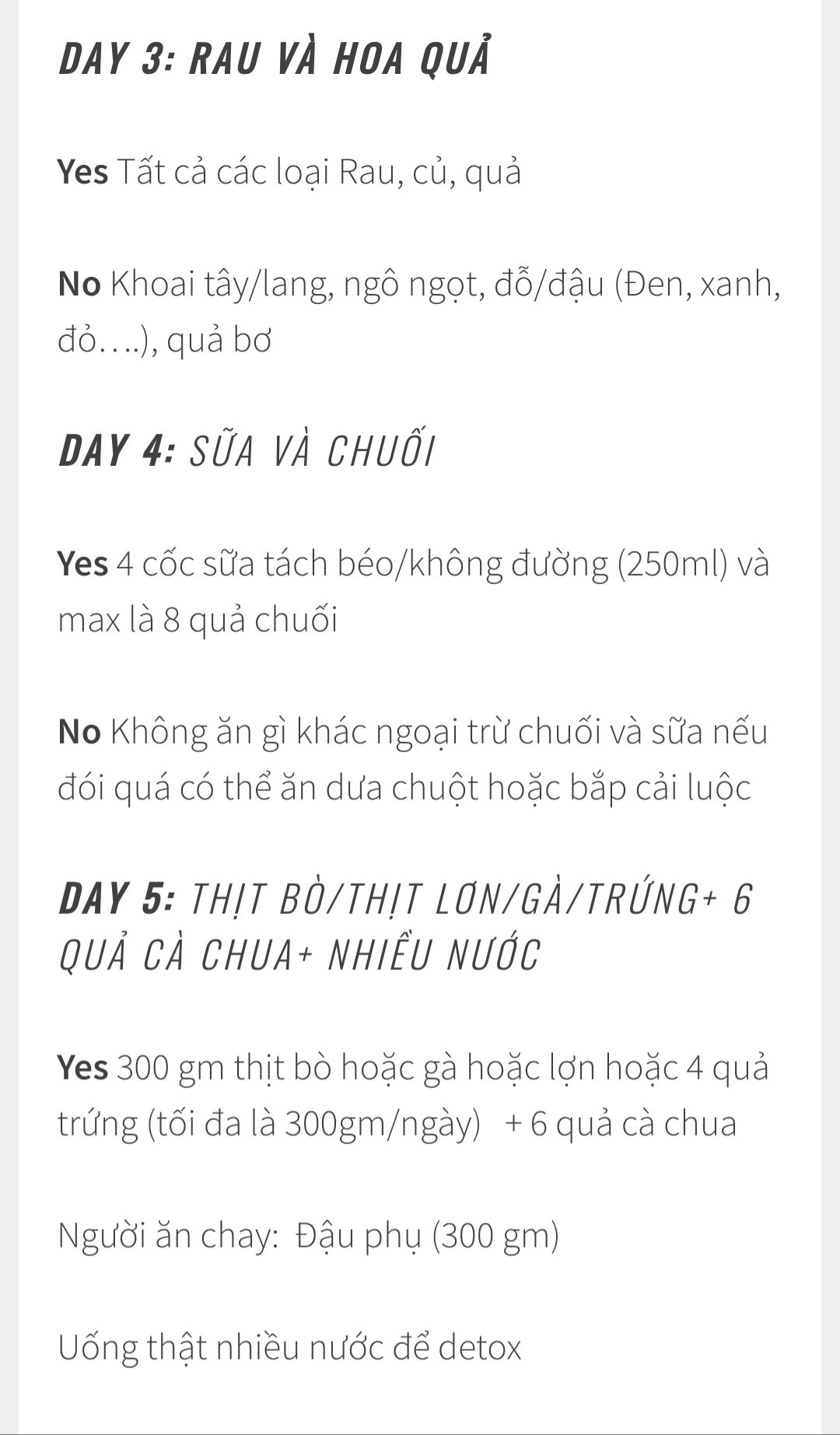 DAY 3: RAU VÀ HOA QUẢ

Yes Tất cả các loại Rau, củ, quả

No Khoai tây/lang, ngô ngọt, đỗ/đậu (Đen, xanh, đỏ….), quả bơ

DAY 4: SỮA VÀ CHUỐI

Yes 4 cốc sữa tách béo/không đường (250ml) và max là 8 quả chuối

No Không ăn gì khác ngoại trừ chuối và sữa nếu đói quá có thể ăn dưa chuột hoặc bắp cải luộc

DAY 5: THỊT BÒ/THỊT LƠN/GÀ/TRỨNG+ 6 QUẢ CÀ CHUA+ NHIỀU NƯỚC

Yes 300 gm thịt bò hoặc gà hoặc lợn hoặc 4 quả trứng (tối đa là 300gm/ngày) + 6 quả cà chua

Người ăn chay: Đậu phụ (300 gm)

Uống thật nhiều nước để detox